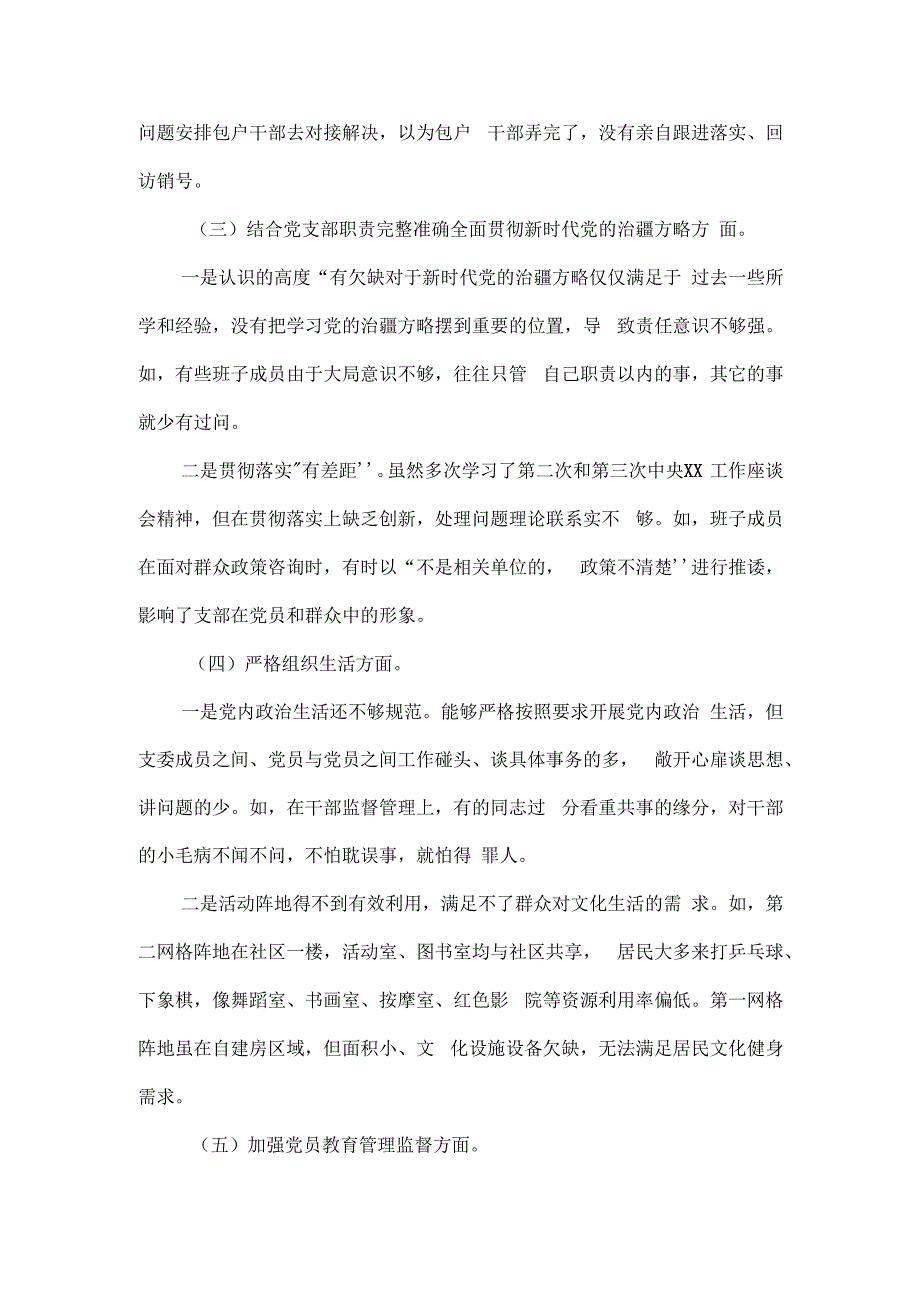 问题安排包户干部去对接解决，以为包户 干部弄完了，没有亲自跟进落实、回访销号。

（三）结合党支部职责完整准确全面贯彻新时代党的治疆方略方 面。

一是认识的高度“有欠缺对于新时代党的治疆方略仅仅满足于 过去一些所学和经验，没有把学习党的治疆方略摆到重要的位置，导 致责任意识不够强。如，有些班子成员由于大局意识不够，往往只管 自己职责以内的事，其它的事就少有过问。

二是贯彻落实"有差距''。虽然多次学习了第二次和第三次中央XX 工作座谈会精神，但在贯彻落实上缺乏创新，处理问题理论联系实不 够。如，班子成员在面对群众政策咨询时，有时以“不是相关单位的， 政策不清楚''进行推诿，影响了支部在党员和群众中的形象。

（四）严格组织生活方面。

一是党内政治生活还不够规范。能够严格按照要求开展党内政治 生活，但支委成员之间、党员与党员之间工作碰头、谈具体事务的多， 敞开心扉谈思想、讲问题的少。如，在干部监督管理上，有的同志过 分看重共事的缘分，对干部的小毛病不闻不问，不怕耽误事，就怕得 罪人。

二是活动阵地得不到有效利用，满足不了群众对文化生活的需 求。如，第二网格阵地在社区一楼，活动室、图书室均与社区共享， 居民大多来打乒乓球、下象棋，像舞蹈室、书画室、按摩室、红色影 院等资源利用率偏低。第一网格阵地虽在自建房区域，但面积小、文 化设施设备欠缺，无法满足居民文化健身需求。

（五）加强党员教育管理监督方面。